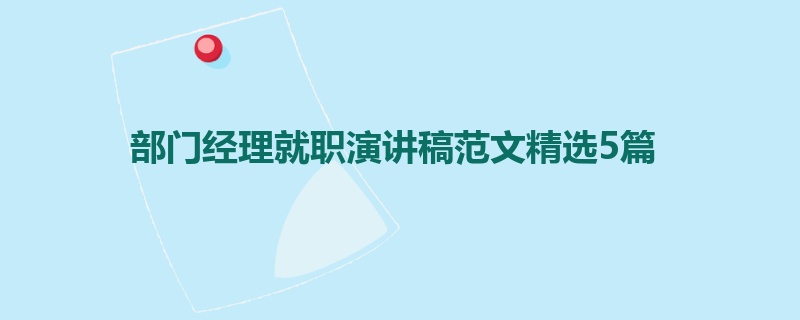 部门经理就职演讲稿范文精选5篇